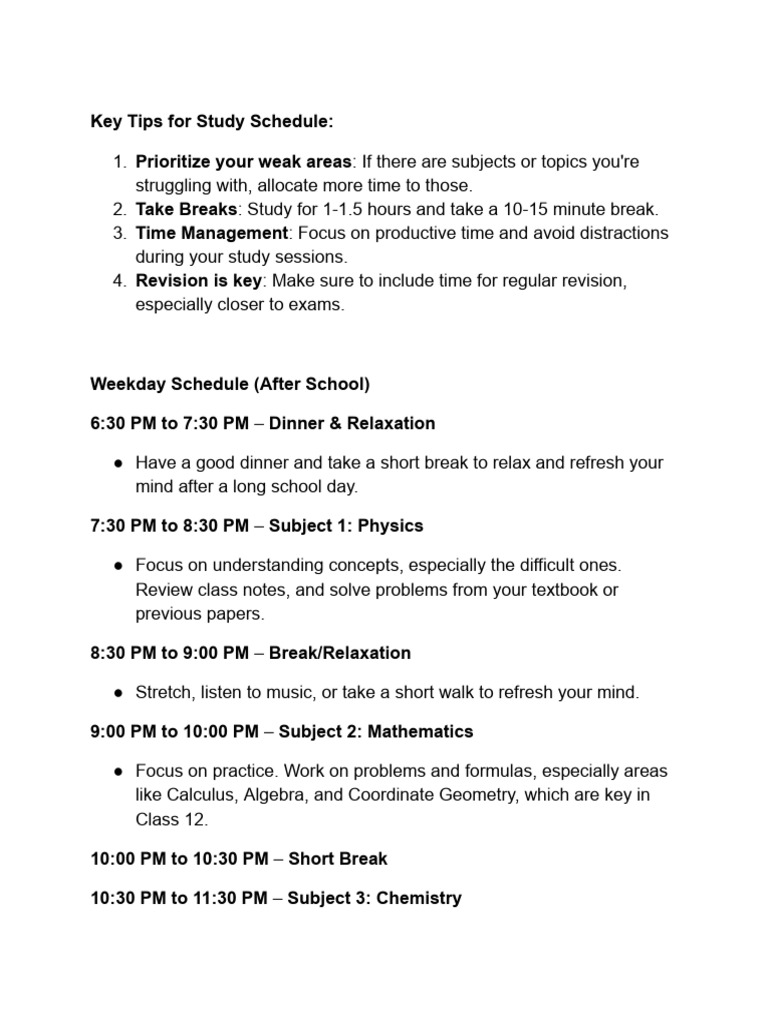 Key Tips for Study Schedule:

1. Prioritize your weak areas: If there are subjects or topics you're struggling with, allocate more time to those.
2. Take Breaks: Study for 1-1.5 hours and take a 10-15 minute break.
3. Time Management: Focus on productive time and avoid distractions during your study sessions.
4. Revision is key: Make sure to include time for regular revision, especially closer to exams.

Weekday Schedule (After School)

6:30 PM to 7:30 PM – Dinner & Relaxation

● Have a good dinner and take a short break to relax and refresh your mind after a long school day.

7:30 PM to 8:30 PM – Subject 1: Physics

● Focus on understanding concepts, especially the difficult ones. Review class notes, and solve problems from your textbook or previous papers.

8:30 PM to 9:00 PM – Break/Relaxation

● Stretch, listen to music, or take a short walk to refresh your mind.

9:00 PM to 10:00 PM – Subject 2: Mathematics

● Focus on practice. Work on problems and formulas, especially areas like Calculus, Algebra, and Coordinate Geometry, which are key in Class 12.

10:00 PM to 10:30 PM – Short Break

10:30 PM to 11:30 PM – Subject 3: Chemistry